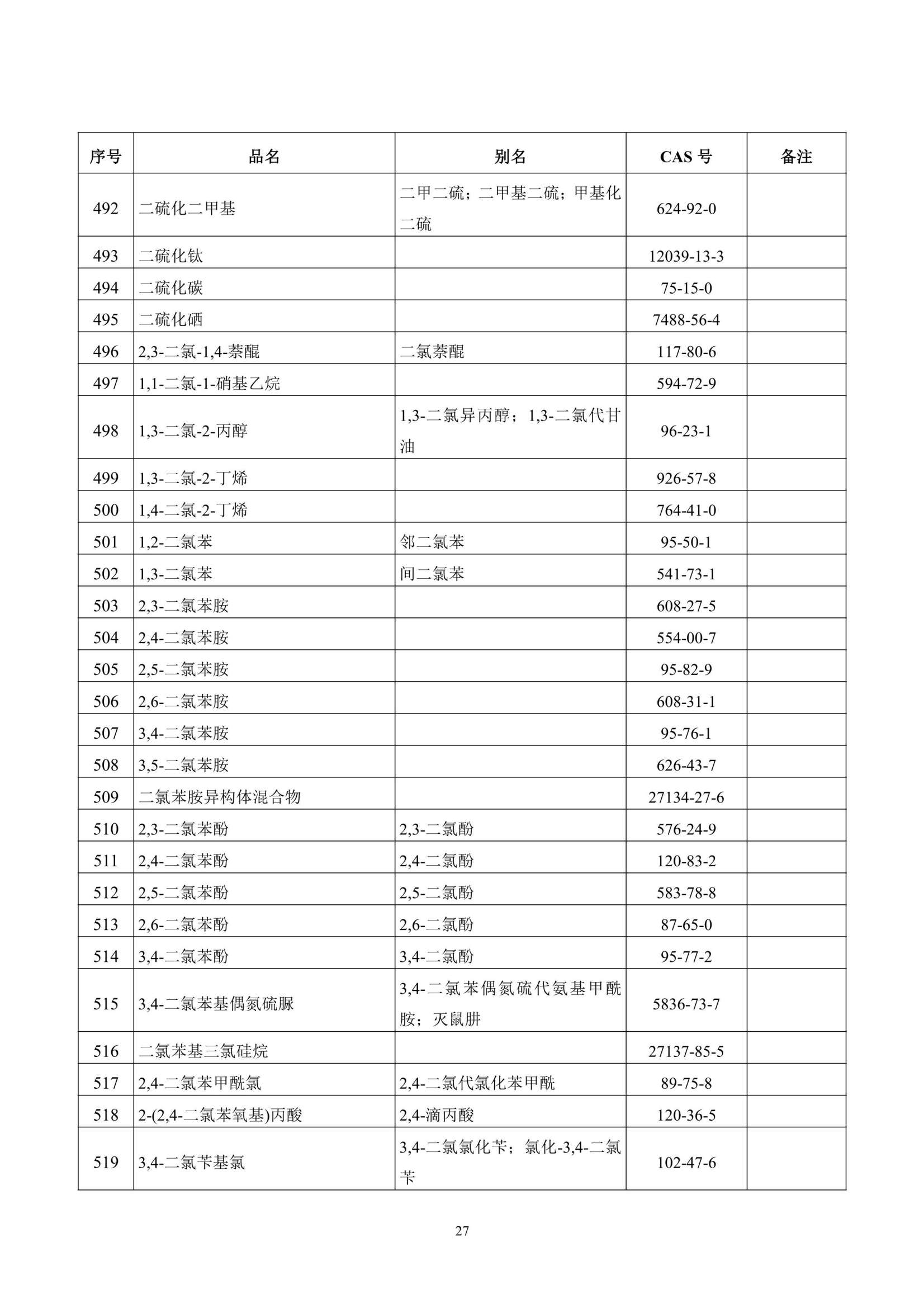 | 序号 | 品名 | 别名 | CAS号 | 备注 |
|---|---|---|---|---|
| 492 | 二硫化二甲基 | 二甲二硫；二甲基二硫；甲基化二硫 | 624-92-0 |  |
| 493 | 二硫化钛 |  | 12039-13-3 |  |
| 494 | 二硫化碳 |  | 75-15-0 |  |
| 495 | 二硫化硒 |  | 7488-56-4 |  |
| 496 | 2,3-二氯-1,4-萘醌 | 二氯萘醌 | 117-80-6 |  |
| 497 | 1,1-二氯-1-硝基乙烷 |  | 594-72-9 |  |
| 498 | 1,3-二氯-2-丙醇 | 1,3-二氯异丙醇；1,3-二氯代甘油 | 96-23-1 |  |
| 499 | 1,3-二氯-2-丁烯 |  | 926-57-8 |  |
| 500 | 1,4-二氯-2-丁烯 |  | 764-41-0 |  |
| 501 | 1,2-二氯苯 | 邻二氯苯 | 95-50-1 |  |
| 502 | 1,3-二氯苯 | 间二氯苯 | 541-73-1 |  |
| 503 | 2,3-二氯苯胺 |  | 608-27-5 |  |
| 504 | 2,4-二氯苯胺 |  | 554-00-7 |  |
| 505 | 2,5-二氯苯胺 |  | 95-82-9 |  |
| 506 | 2,6-二氯苯胺 |  | 608-31-1 |  |
| 507 | 3,4-二氯苯胺 |  | 95-76-1 |  |
| 508 | 3,5-二氯苯胺 |  | 626-43-7 |  |
| 509 | 二氯苯胺异构体混合物 |  | 27134-27-6 |  |
| 510 | 2,3-二氯苯酚 | 2,3-二氯酚 | 576-24-9 |  |
| 511 | 2,4-二氯苯酚 | 2,4-二氯酚 | 120-83-2 |  |
| 512 | 2,5-二氯苯酚 | 2,5-二氯酚 | 583-78-8 |  |
| 513 | 2,6-二氯苯酚 | 2,6-二氯酚 | 87-65-0 |  |
| 514 | 3,4-二氯苯酚 | 3,4-二氯酚 | 95-77-2 |  |
| 515 | 3,4-二氯苯基偶氮硫脲 | 3,4-二氯苯偶氮硫代氨基甲酰胺；灭鼠肼 | 5836-73-7 |  |
| 516 | 二氯苯基三氯硅烷 |  | 27137-85-5 |  |
| 517 | 2,4-二氯苯甲酰氯 | 2,4-二氯代氯化苯甲酰 | 89-75-8 |  |
| 518 | 2-(2,4-二氯苯氧基)丙酸 | 2,4-滴丙酸 | 120-36-5 |  |
| 519 | 3,4-二氯苄基氯 | 3,4-二氯氯化苄；氯化-3,4-二氯苄 | 102-47-6 |  |

27